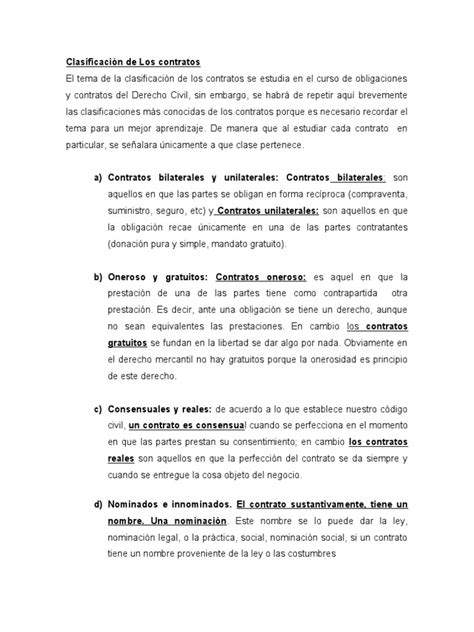 Clasificación de Los contratos

El tema de la clasificación de los contratos se estudia en el curso de obligaciones y contratos del Derecho Civil, sin embargo, se habrá de repetir aquí brevemente las clasificaciones más conocidas de los contratos porque es necesario recordar el tema para un mejor aprendizaje. De manera que al estudiar cada contrato en particular, se señalara únicamente a que clase pertenece.

a) Contratos bilaterales y unilaterales: Contratos bilaterales: son aquellos en que las partes se obligan en forma recíproca (compraventa, suministro, seguro, etc) y Contratos unilaterales: son aquellos en que la obligación recae únicamente en una de las partes contratantes (donación pura y simple, mandato gratuito).

b) Oneroso y gratuitos: Contratos oneroso: es aquel en que la prestación de una de las partes tiene como contrapartida otra prestación. Es decir, ante una obligación se tiene un derecho, aunque no sean equivalentes las prestaciones. En cambio los contratos gratuitos se fundan en la libertad se dar algo por nada. Obviamente en el derecho mercantil no hay gratuitos porque la onerosidad es principio de este derecho.

c) Consensuales y reales: de acuerdo a lo que establece nuestro código civil, un contrato es consensual cuando se perfecciona en el momento en que las partes prestan su consentimiento; en cambio los contratos reales son aquellos en que la perfección del contrato se da siempre y cuando se entregue la cosa objeto del negocio.

d) Nominados e innominados. El contrato sustantivamente, tiene un nombre. Una nominación. Este nombre se lo puede dar la ley, nominación legal, o la práctica, social, nominación social, si un contrato tiene un nombre proveniente de la ley o las costumbres